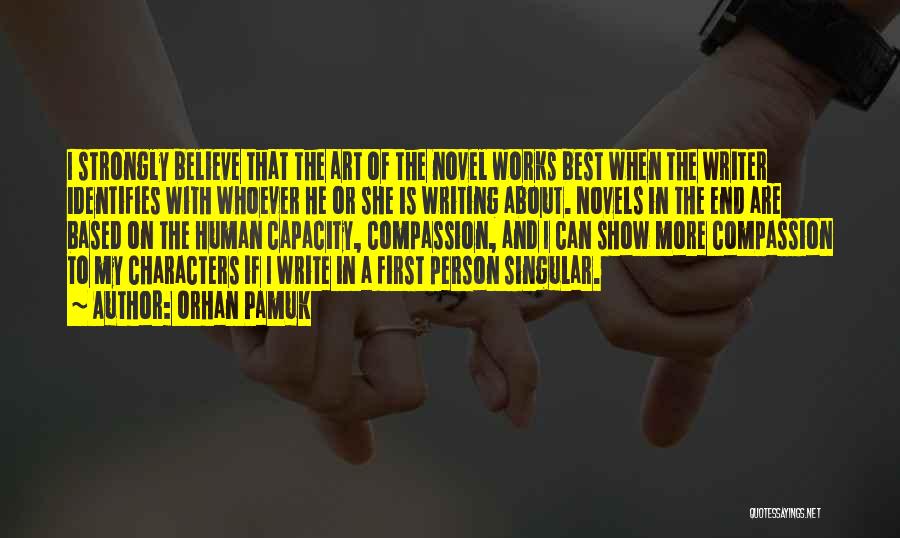 I STRONGLY BELIEVE THAT THE ART OF THE NOVEL WORKS BEST WHEN THE WRITER IDENTIFIES WITH WHOEVER HE OR SHE IS WRITING ABOUT. NOVELS IN THE END ARE BASED ON THE HUMAN CAPACITY, COMPASSION, AND I CAN SHOW MORE COMPASSION TO MY CHARACTERS IF I WRITE IN A FIRST PERSON SINGULAR.
~ AUTHOR: ORHAN PAMUK

QUOTESSAYINGS.NET